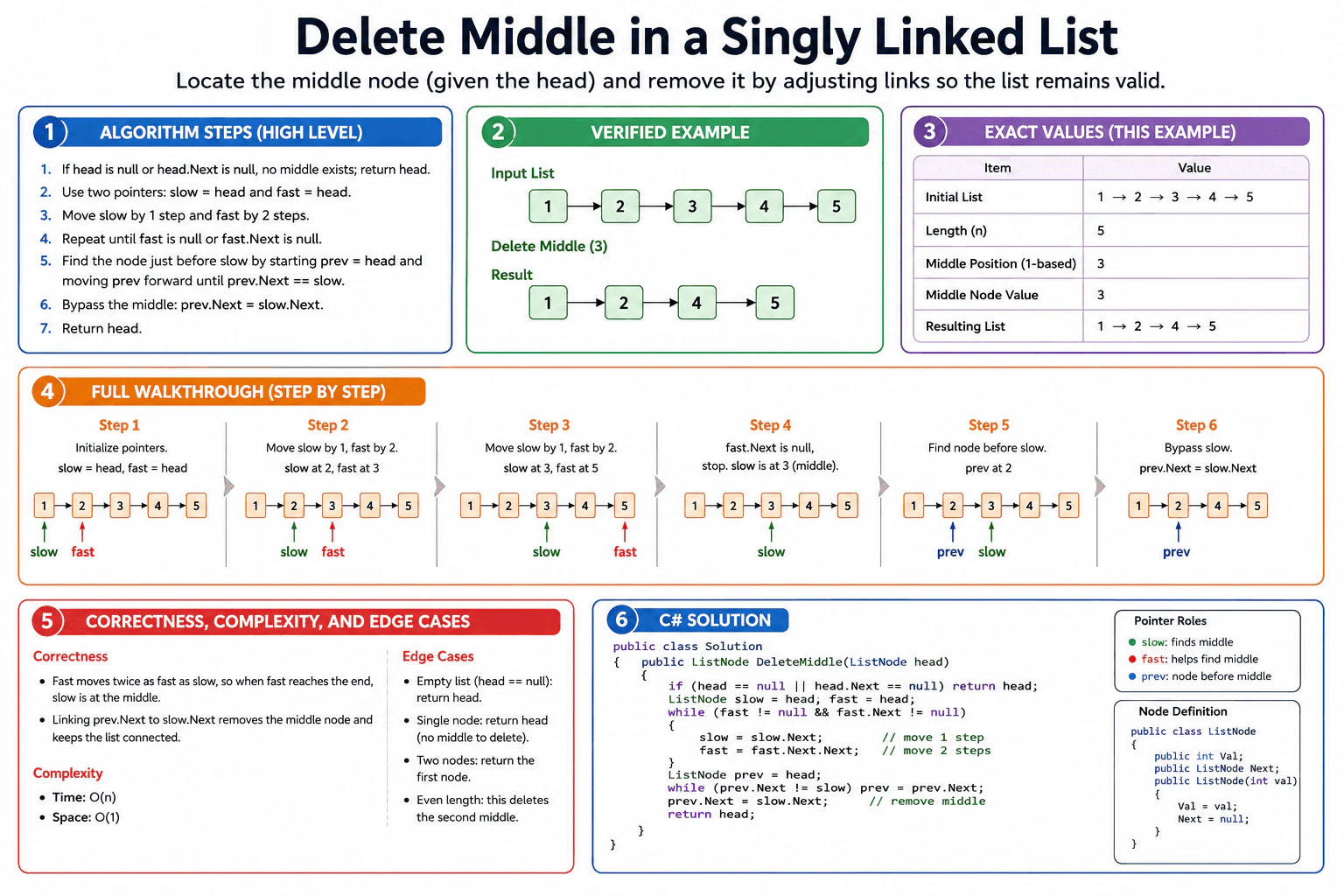 Delete Middle in a Singly Linked List

Locate the middle node (given the head) and remove it by adjusting links so the list remains valid.

1 ALGORITHM STEPS (HIGH LEVEL)

1. If head is null or head.Next is null, no middle exists; return head.
2. Use two pointers: slow = head and fast = head.
3. Move slow by 1 step and fast by 2 steps.
4. Repeat until fast is null or fast.Next is null.
5. Find the node just before slow by starting prev = head and moving prev forward until prev.Next == slow.
6. Bypass the middle: prev.Next = slow.Next.
7. Return head.

2 VERIFIED EXAMPLE

Input List

1 2 3 4 5

Delete Middle (3)

Result

1 2 4 5

3 EXACT VALUES (THIS EXAMPLE)

| Item | Value |
|---|---|
| Initial List | 1 → 2 → 3 → 4 → 5 |
| Length (n) | 5 |
| Middle Position (1-based) | 3 |
| Middle Node Value | 3 |
| Resulting List | 1 → 2 → 4 → 5 |

4 FULL WALKTHROUGH (STEP BY STEP)

Step 1
Initialize pointers.
slow = head, fast = head
1 2 3 4 5
slow fast

Step 2
Move slow by 1, fast by 2.
slow at 2, fast at 3
1 2 3 4 5
slow fast

Step 3
Move slow by 1, fast by 2.
slow at 3, fast at 5
1 2 3 4 5
slow fast

Step 4
fast.Next is null,
stop. slow is at 3 (middle).
1 2 3 4 5
slow

Step 5
Find node before slow.
prev at 2
1 2 3 4 5
prev slow

Step 6
Bypass slow.
prev.Next = slow.Next
1 2 4 5
prev

5 CORRECTNESS, COMPLEXITY, AND EDGE CASES

Correctness
• Fast moves twice as fast as slow, so when fast reaches the end, slow is at the middle.
• Linking prev.Next to slow.Next removes the middle node and keeps the list connected.

Complexity
• Time: O(n)
• Space: O(1)

Edge Cases
• Empty list (head == null): return head.
• Single node: return head (no middle to delete).
• Two nodes: return the first node.
• Even length: this deletes the second middle.

6 C# SOLUTION

public class Solution
{
    public ListNode DeleteMiddle(ListNode head)
    {
        if (head == null || head.Next == null) return head;
        ListNode slow = head, fast = head;
        while (fast != null && fast.Next != null)
        {
            slow = slow.Next;        // move 1 step
            fast = fast.Next.Next;   // move 2 steps
        }
        ListNode prev = head;
        while (prev.Next != slow) prev = prev.Next;
        prev.Next = slow.Next;     // remove middle
        return head;
    }
}

Pointer Roles
• slow: finds middle
• fast: helps find middle
• prev: node before middle

Node Definition
public class ListNode
{
    public int Val;
    public ListNode Next;
    public ListNode(int val)
    {
        Val = val;
        Next = null;
    }
}